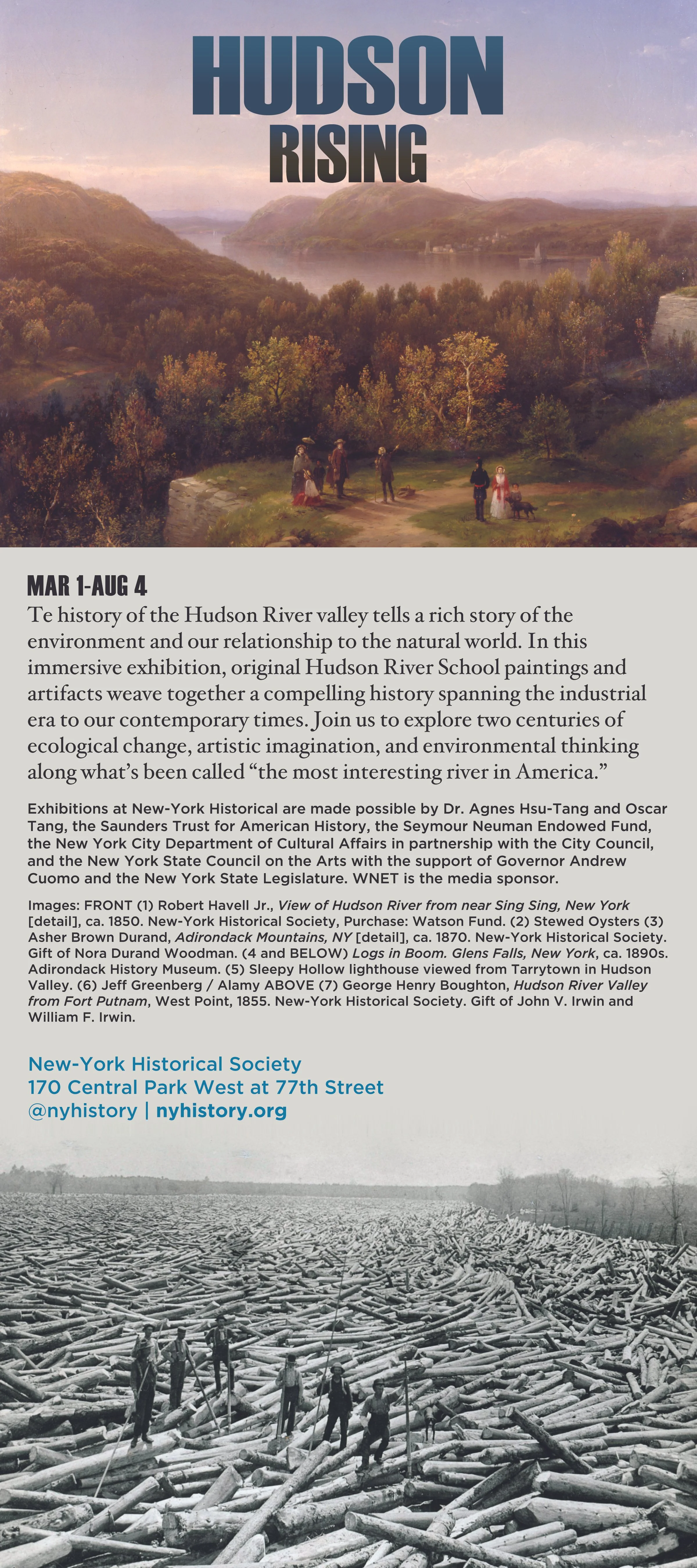 HUDSON RISING

MAR 1-AUG 4

Te history of the Hudson River valley tells a rich story of the environment and our relationship to the natural world. In this immersive exhibition, original Hudson River School paintings and artifacts weave together a compelling history spanning the industrial era to our contemporary times. Join us to explore two centuries of ecological change, artistic imagination, and environmental thinking along what's been called "the most interesting river in America."

Exhibitions at New-York Historical are made possible by Dr. Agnes Hsu-Tang and Oscar Tang, the Saunders Trust for American History, the Seymour Neuman Endowed Fund, the New York City Department of Cultural Affairs in partnership with the City Council, and the New York State Council on the Arts with the support of Governor Andrew Cuomo and the New York State Legislature. WNET is the media sponsor.

Images: FRONT (1) Robert Havell Jr., View of Hudson River from near Sing Sing, New York [detail], ca. 1850. New-York Historical Society, Purchase: Watson Fund. (2) Stewed Oysters (3) Asher Brown Durand, Adirondack Mountains, NY [detail], ca. 1870. New-York Historical Society. Gift of Nora Durand Woodman. (4 and BELOW) Logs in Boom. Glens Falls, New York, ca. 1890s. Adirondack History Museum. (5) Sleepy Hollow lighthouse viewed from Tarrytown in Hudson Valley. (6) Jeff Greenberg / Alamy ABOVE (7) George Henry Boughton, Hudson River Valley from Fort Putnam, West Point, 1855. New-York Historical Society. Gift of John V. Irwin and William F. Irwin.

New-York Historical Society
170 Central Park West at 77th Street
@nyhistory | nyhistory.org